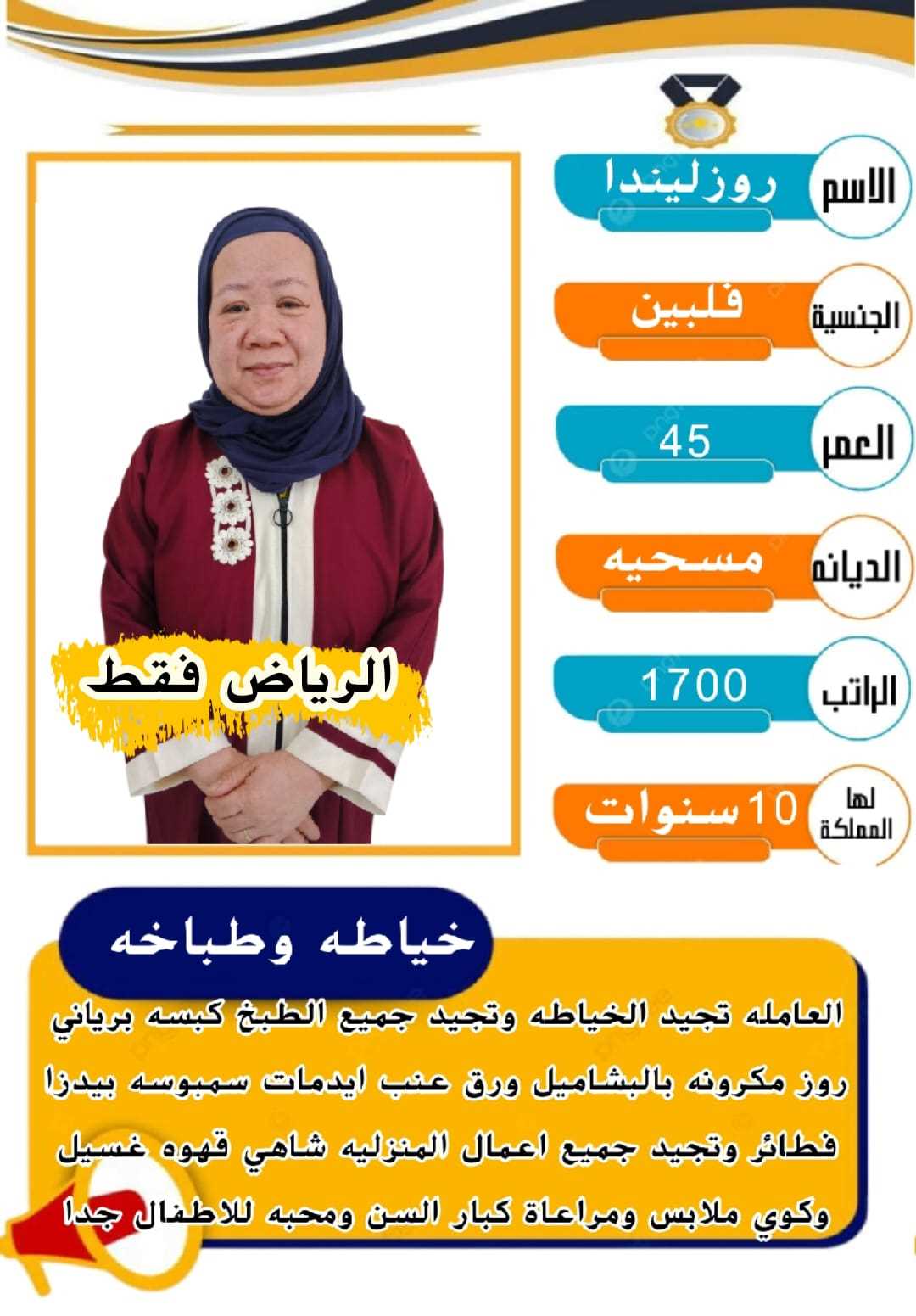 الاسم روزليندا

الجنسية فلبين

العمر 45

الديانه مسحيه

الراتب 1700

لها المملكة 10 سنوات

الرياض فقط

خياطه وطباخه

العامله تجيد الخياطه وتجيد جميع الطبخ كبسه برياني روز مكرونه بالبشاميل ورق عنب ايدمات سمبوسه بيدزا فطائر وتجيد جميع اعمال المنزليه شاهي قهوه غسيل وكوي ملابس ومراعاة كبار السن ومحبه للاطفال جدا